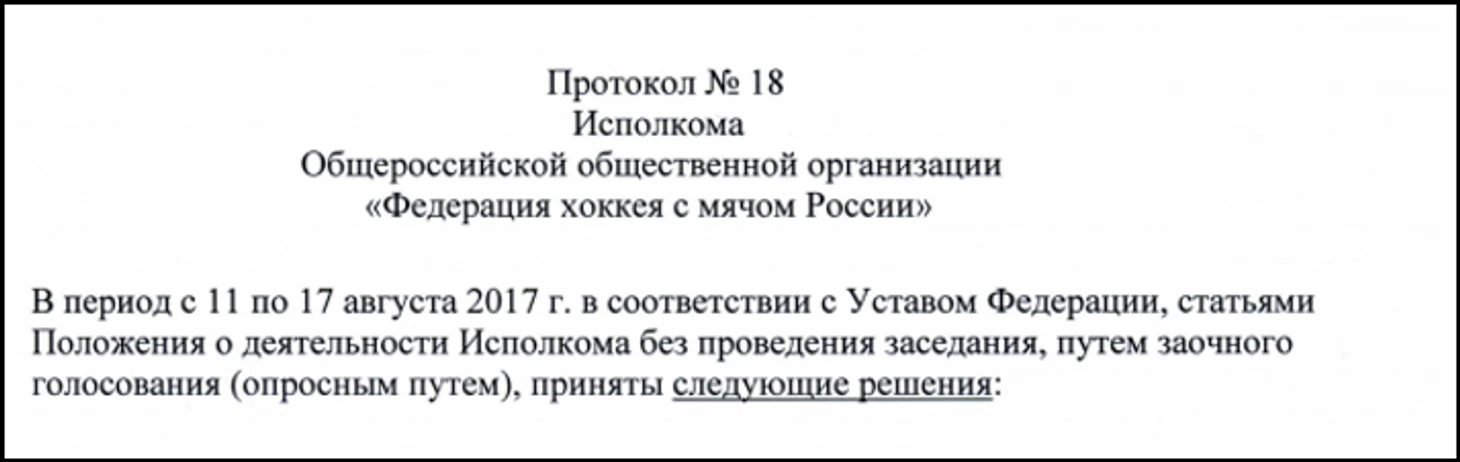 Протокол № 18
Исполкома
Общероссийской общественной организации
«Федерация хоккея с мячом России»

В период с 11 по 17 августа 2017 г. в соответствии с Уставом Федерации, статьями Положения о деятельности Исполкома без проведения заседания, путем заочного голосования (опросным путем), приняты следующие решения: